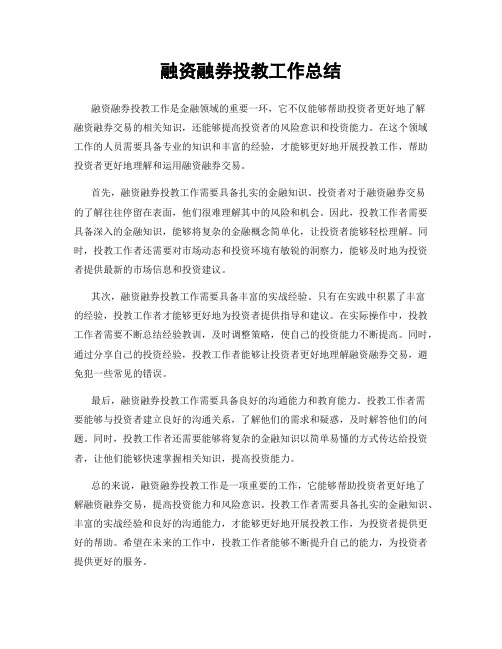 融资融券投教工作总结

融资融券投教工作是金融领域的重要一环，它不仅能够帮助投资者更好地了解融资融券交易的相关知识，还能够提高投资者的风险意识和投资能力。在这个领域工作的人员需要具备专业的知识和丰富的经验，才能够更好地开展投教工作，帮助投资者更好地理解和运用融资融券交易。

首先，融资融券投教工作需要具备扎实的金融知识。投资者对于融资融券交易的了解往往停留在表面，他们很难理解其中的风险和机会。因此，投教工作者需要具备深入的金融知识，能够将复杂的金融概念简单化，让投资者能够轻松理解。同时，投教工作者还需要对市场动态和投资环境有敏锐的洞察力，能够及时地为投资者提供最新的市场信息和投资建议。

其次，融资融券投教工作需要具备丰富的实战经验。只有在实践中积累了丰富的经验，投教工作者才能够更好地为投资者提供指导和建议。在实际操作中，投教工作者需要不断总结经验教训，及时调整策略，使自己的投资能力不断提高。同时，通过分享自己的投资经验，投教工作者能够让投资者更好地理解融资融券交易，避免犯一些常见的错误。

最后，融资融券投教工作需要具备良好的沟通能力和教育能力。投教工作者需要能够与投资者建立良好的沟通关系，了解他们的需求和疑惑，及时解答他们的问题。同时，投教工作者还需要能够将复杂的金融知识以简单易懂的方式传达给投资者，让他们能够快速掌握相关知识，提高投资能力。

总的来说，融资融券投教工作是一项重要的工作，它能够帮助投资者更好地了解融资融券交易，提高投资能力和风险意识。投教工作者需要具备扎实的金融知识、丰富的实战经验和良好的沟通能力，才能够更好地开展投教工作，为投资者提供更好的帮助。希望在未来的工作中，投教工作者能够不断提升自己的能力，为投资者提供更好的服务。